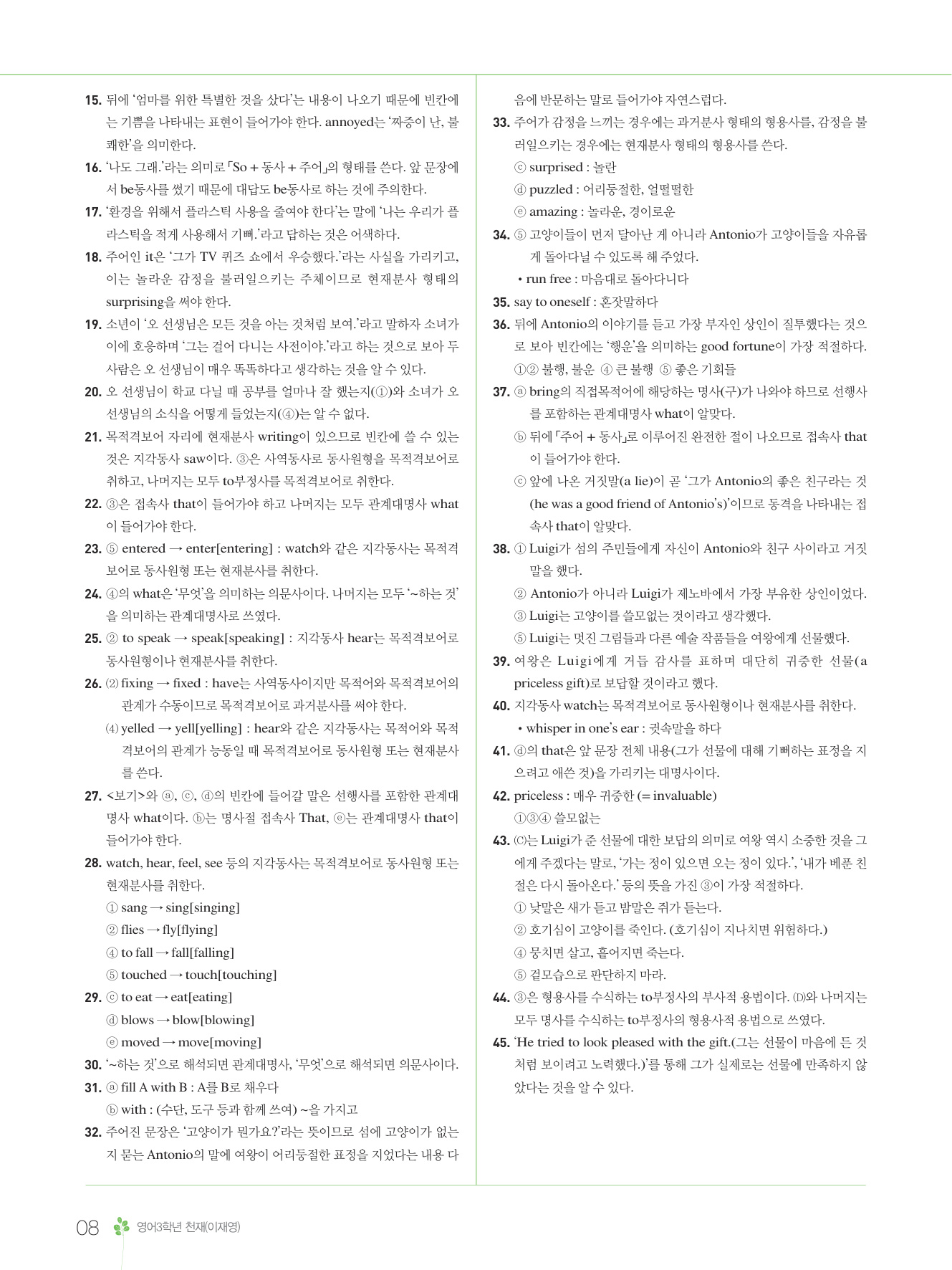 15. 뒤에 '엄마를 위한 특별한 것을 샀다'는 내용이 나오기 때문에 빈칸에는 기쁨을 나타내는 표현이 들어가야 한다. annoyed는 '짜증이 난, 불쾌한'을 의미한다.

16. '나도 그래.'라는 의미로 「So + 동사 + 주어」의 형태를 쓴다. 앞 문장에서 be동사를 썼기 때문에 대답도 be동사로 하는 것에 주의한다.

17. '환경을 위해서 플라스틱 사용을 줄여야 한다'는 말에 '나는 우리가 플라스틱을 적게 사용해서 기뻐.'라고 답하는 것은 어색하다.

18. 주어인 it은 '그가 TV 퀴즈 쇼에서 우승했다.'라는 사실을 가리키고, 이는 놀라운 감정을 불러일으키는 주체이므로 현재분사 형태의 surprising을 써야 한다.

19. 소년이 '오 선생님은 모든 것을 아는 것처럼 보여.'라고 말하자 소녀가 이에 호응하며 '그는 걸어 다니는 사전이야.'라고 하는 것으로 보아 두 사람은 오 선생님이 매우 똑똑하다고 생각하는 것을 알 수 있다.

20. 오 선생님이 학교 다닐 때 공부를 얼마나 잘 했는지(①)와 소녀가 오 선생님의 소식을 어떻게 들었는지(④)는 알 수 없다.

21. 목적격보어 자리에 현재분사 writing이 있으므로 빈칸에 쓸 수 있는 것은 지각동사 saw이다. ③은 사역동사로 동사원형을 목적격보어로 취하고, 나머지는 모두 to부정사를 목적격보어로 취한다.

22. ③은 접속사 that이 들어가야 하고 나머지는 모두 관계대명사 what이 들어가야 한다.

23. ⑤ entered → enter[entering] : watch와 같은 지각동사는 목적격보어로 동사원형 또는 현재분사를 취한다.

24. ④의 what은 '무엇'을 의미하는 의문사이다. 나머지는 모두 '~하는 것'을 의미하는 관계대명사로 쓰였다.

25. ② to speak → speak[speaking] : 지각동사 hear는 목적격보어로 동사원형이나 현재분사를 취한다.

26. (2) fixing → fixed : have는 사역동사이지만 목적어와 목적격보어의 관계가 수동이므로 목적격보어로 과거분사를 써야 한다.
(4) yelled → yell[yelling] : hear와 같은 지각동사는 목적어와 목적격보어의 관계가 능동일 때 목적격보어로 동사원형 또는 현재분사를 쓴다.

27. <보기>와 ⓐ, ⓒ, ⓓ의 빈칸에 들어갈 말은 선행사를 포함한 관계대명사 what이다. ⓑ는 명사절 접속사 That, ⓔ는 관계대명사 that이 들어가야 한다.

28. watch, hear, feel, see 등의 지각동사는 목적격보어로 동사원형 또는 현재분사를 취한다.
① sang → sing[singing]
② flies → fly[flying]
④ to fall → fall[falling]
⑤ touched → touch[touching]

29. ⓒ to eat → eat[eating]
ⓓ blows → blow[blowing]
ⓔ moved → move[moving]

30. '~하는 것'으로 해석되면 관계대명사, '무엇'으로 해석되면 의문사이다.

31. ⓐ fill A with B : A를 B로 채우다
ⓑ with : (수단, 도구 등과 함께 쓰여) ~을 가지고

32. 주어진 문장은 '고양이가 뭔가요?'라는 뜻이므로 섬에 고양이가 없는지 묻는 Antonio의 말에 여왕이 어리둥절한 표정을 지었다는 내용 다음에 반문하는 말로 들어가야 자연스럽다.

33. 주어가 감정을 느끼는 경우에는 과거분사 형태의 형용사를, 감정을 불러일으키는 경우에는 현재분사 형태의 형용사를 쓴다.
ⓒ surprised : 놀란
ⓓ puzzled : 어리둥절한, 얼떨떨한
ⓔ amazing : 놀라운, 경이로운

34. ⑤ 고양이들이 먼저 달아난 게 아니라 Antonio가 고양이들을 자유롭게 돌아다닐 수 있도록 해 주었다.
• run free : 마음대로 돌아다니다

35. say to oneself : 혼잣말하다

36. 뒤에 Antonio의 이야기를 듣고 가장 부자인 상인이 질투했다는 것으로 보아 빈칸에는 '행운'을 의미하는 good fortune이 가장 적절하다.
①② 불행, 불운 ④ 큰 불행 ⑤ 좋은 기회들

37. ⓐ bring의 직접목적어에 해당하는 명사(구)가 나와야 하므로 선행사를 포함하는 관계대명사 what이 알맞다.
ⓑ 뒤에 「주어 + 동사」로 이루어진 완전한 절이 나오므로 접속사 that이 들어가야 한다.
ⓒ 앞에 나온 거짓말(a lie)이 곧 '그가 Antonio의 좋은 친구라는 것(he was a good friend of Antonio's)'이므로 동격을 나타내는 접속사 that이 알맞다.

38. ① Luigi가 섬의 주민들에게 자신이 Antonio와 친구 사이라고 거짓말을 했다.
② Antonio가 아니라 Luigi가 제노바에서 가장 부유한 상인이었다.
③ Luigi는 고양이를 쓸모없는 것이라고 생각했다.
⑤ Luigi는 멋진 그림들과 다른 예술 작품들을 여왕에게 선물했다.

39. 여왕은 Luigi에게 거듭 감사를 표하며 대단히 귀중한 선물(a priceless gift)로 보답할 것이라고 했다.

40. 지각동사 watch는 목적격보어로 동사원형이나 현재분사를 취한다.
• whisper in one's ear : 귓속말을 하다

41. ⓓ의 that은 앞 문장 전체 내용(그가 선물에 대해 기뻐하는 표정을 지으려고 애쓴 것)을 가리키는 대명사이다.

42. priceless : 매우 귀중한 (= invaluable)
①③④ 쓸모없는

43. (C)는 Luigi가 준 선물에 대한 보답의 의미로 여왕 역시 소중한 것을 그에게 주겠다는 말로, '가는 정이 있으면 오는 정이 있다.', '내가 베푼 친절은 다시 돌아온다.' 등의 뜻을 가진 ③이 가장 적절하다.
① 낮말은 새가 듣고 밤말은 쥐가 듣는다.
② 호기심이 고양이를 죽인다. (호기심이 지나치면 위험하다.)
④ 뭉치면 살고, 흩어지면 죽는다.
⑤ 겉모습으로 판단하지 마라.

44. ③은 형용사를 수식하는 to부정사의 부사적 용법이다. (D)와 나머지는 모두 명사를 수식하는 to부정사의 형용사적 용법으로 쓰였다.

45. 'He tried to look pleased with the gift.(그는 선물이 마음에 든 것처럼 보이려고 노력했다.)'를 통해 그가 실제로는 선물에 만족하지 않았다는 것을 알 수 있다.

08 영어3학년 천재(이재영)